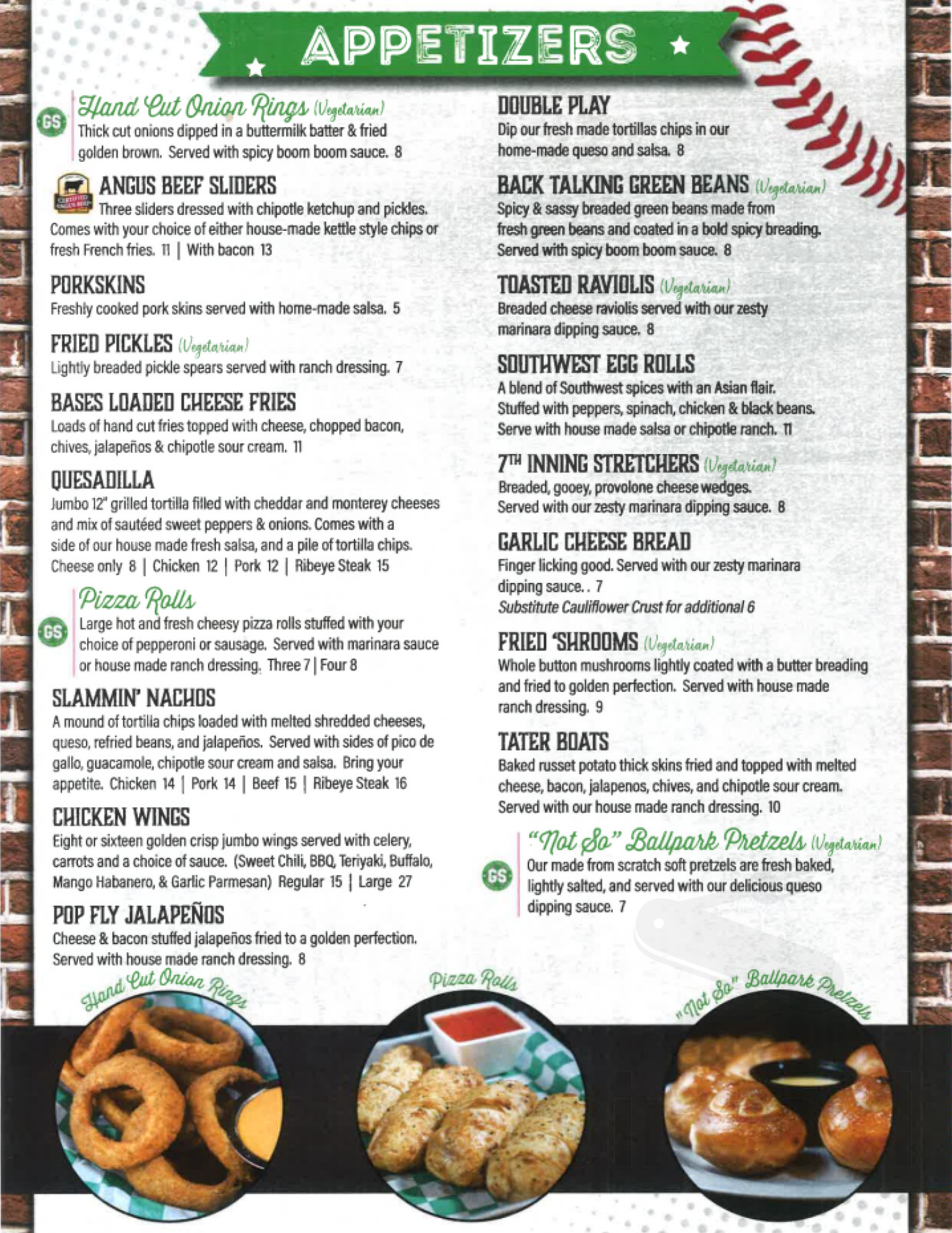 APPETIZERS

GS Hand Cut Onion Rings (Vegetarian)
Thick cut onions dipped in a buttermilk batter & fried golden brown. Served with spicy boom boom sauce. 8

CERTIFIED ANGUS BEEF
ANGUS BEEF SLIDERS
Three sliders dressed with chipotle ketchup and pickles. Comes with your choice of either house-made kettle style chips or fresh French fries. 11 | With bacon 13

PORKSKINS
Freshly cooked pork skins served with home-made salsa. 5

FRIED PICKLES (Vegetarian)
Lightly breaded pickle spears served with ranch dressing. 7

BASES LOADED CHEESE FRIES
Loads of hand cut fries topped with cheese, chopped bacon, chives, jalapeños & chipotle sour cream. 11

QUESADILLA
Jumbo 12" grilled tortilla filled with cheddar and monterey cheeses and mix of sautéed sweet peppers & onions. Comes with a side of our house made fresh salsa, and a pile of tortilla chips. Cheese only 8 | Chicken 12 | Pork 12 | Ribeye Steak 15

GS Pizza Rolls
Large hot and fresh cheesy pizza rolls stuffed with your choice of pepperoni or sausage. Served with marinara sauce or house made ranch dressing. Three 7 | Four 8

SLAMMIN' NACHOS
A mound of tortilla chips loaded with melted shredded cheeses, queso, refried beans, and jalapeños. Served with sides of pico de gallo, guacamole, chipotle sour cream and salsa. Bring your appetite. Chicken 14 | Pork 14 | Beef 15 | Ribeye Steak 16

CHICKEN WINGS
Eight or sixteen golden crisp jumbo wings served with celery, carrots and a choice of sauce. (Sweet Chili, BBQ, Teriyaki, Buffalo, Mango Habanero, & Garlic Parmesan) Regular 15 | Large 27

POP FLY JALAPEÑOS
Cheese & bacon stuffed jalapeños fried to a golden perfection. Served with house made ranch dressing. 8

DOUBLE PLAY
Dip our fresh made tortillas chips in our home-made queso and salsa. 8

BACK TALKING GREEN BEANS (Vegetarian)
Spicy & sassy breaded green beans made from fresh green beans and coated in a bold spicy breading. Served with spicy boom boom sauce. 8

TOASTED RAVIOLIS (Vegetarian)
Breaded cheese raviolis served with our zesty marinara dipping sauce. 8

SOUTHWEST EGG ROLLS
A blend of Southwest spices with an Asian flair. Stuffed with peppers, spinach, chicken & black beans. Serve with house made salsa or chipotle ranch. 11

7TH INNING STRETCHERS (Vegetarian)
Breaded, gooey, provolone cheese wedges. Served with our zesty marinara dipping sauce. 8

GARLIC CHEESE BREAD
Finger licking good. Served with our zesty marinara dipping sauce. . 7
Substitute Cauliflower Crust for additional 6

FRIED 'SHROOMS (Vegetarian)
Whole button mushrooms lightly coated with a butter breading and fried to golden perfection. Served with house made ranch dressing. 9

TATER BOATS
Baked russet potato thick skins fried and topped with melted cheese, bacon, jalapenos, chives, and chipotle sour cream. Served with our house made ranch dressing. 10

GS "Not So" Ballpark Pretzels (Vegetarian)
Our made from scratch soft pretzels are fresh baked, lightly salted, and served with our delicious queso dipping sauce. 7

Hand Cut Onion Rings
Pizza Rolls
"Not So" Ballpark Pretzels